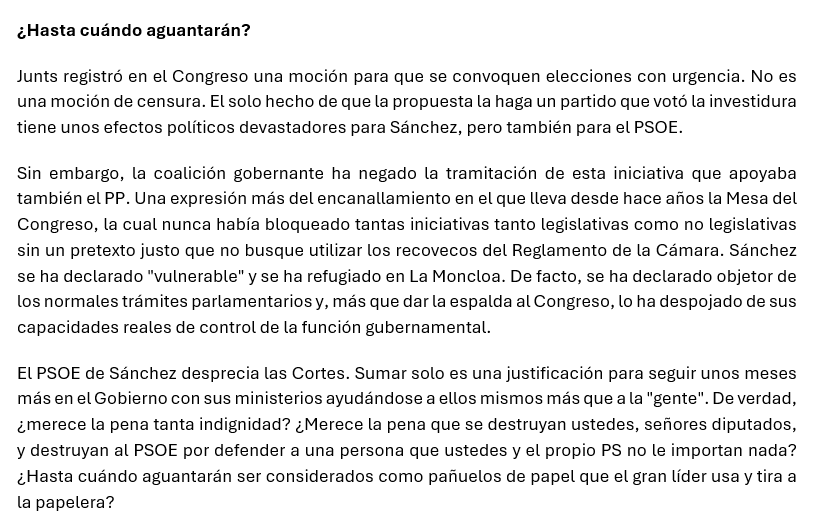 ¿Hasta cuándo aguantarán?

Junts registró en el Congreso una moción para que se convoquen elecciones con urgencia. No es una moción de censura. El solo hecho de que la propuesta la haga un partido que votó la investidura tiene unos efectos políticos devastadores para Sánchez, pero también para el PSOE.

Sin embargo, la coalición gobernante ha negado la tramitación de esta iniciativa que apoyaba también el PP. Una expresión más del encanallamiento en el que lleva desde hace años la Mesa del Congreso, la cual nunca había bloqueado tantas iniciativas tanto legislativas como no legislativas sin un pretexto justo que no busque utilizar los recovecos del Reglamento de la Cámara. Sánchez se ha declarado "vulnerable" y se ha refugiado en La Moncloa. De facto, se ha declarado objetor de los normales trámites parlamentarios y, más que dar la espalda al Congreso, lo ha despojado de sus capacidades reales de control de la función gubernamental.

El PSOE de Sánchez desprecia las Cortes. Sumar solo es una justificación para seguir unos meses más en el Gobierno con sus ministerios ayudándose a ellos mismos más que a la "gente". De verdad, ¿merece la pena tanta indignidad? ¿Merece la pena que se destruyan ustedes, señores diputados, y destruyan al PSOE por defender a una persona que ustedes y el propio PS no le importan nada? ¿Hasta cuándo aguantarán ser considerados como pañuelos de papel que el gran líder usa y tira a la papelera?